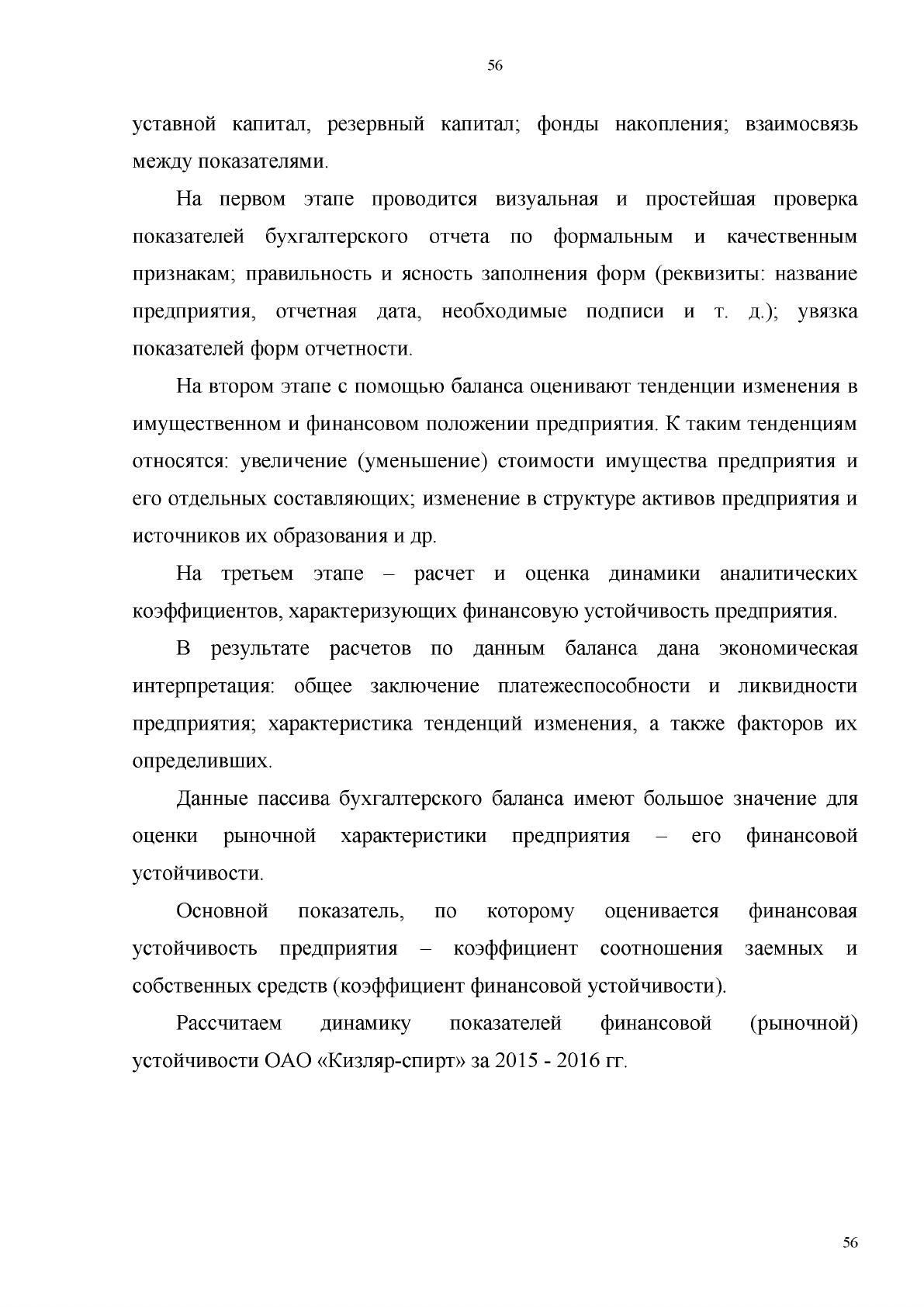 56

уставной капитал, резервный капитал; фонды накопления; взаимосвязь между показателями.

На первом этапе проводится визуальная и простейшая проверка показателей бухгалтерского отчета по формальным и качественным признакам; правильность и ясность заполнения форм (реквизиты: название предприятия, отчетная дата, необходимые подписи и т. д.); увязка показателей форм отчетности.

На втором этапе с помощью баланса оценивают тенденции изменения в имущественном и финансовом положении предприятия. К таким тенденциям относятся: увеличение (уменьшение) стоимости имущества предприятия и его отдельных составляющих; изменение в структуре активов предприятия и источников их образования и др.

На третьем этапе – расчет и оценка динамики аналитических коэффициентов, характеризующих финансовую устойчивость предприятия.

В результате расчетов по данным баланса дана экономическая интерпретация: общее заключение платежеспособности и ликвидности предприятия; характеристика тенденций изменения, а также факторов их определивших.

Данные пассива бухгалтерского баланса имеют большое значение для оценки рыночной характеристики предприятия – его финансовой устойчивости.

Основной показатель, по которому оценивается финансовая устойчивость предприятия – коэффициент соотношения заемных и собственных средств (коэффициент финансовой устойчивости).

Рассчитаем динамику показателей финансовой (рыночной) устойчивости ОАО «Кизляр-спирт» за 2015 - 2016 гг.

56